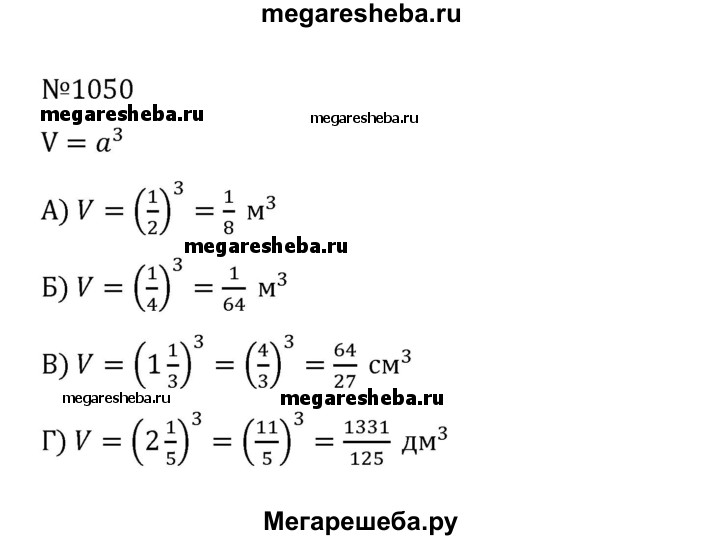 megaresheba.ru

№1050

megaresheba.ru

megaresheba.ru

$V = a^3$

А) $V = \left(\frac{1}{2}\right)^3 = \frac{1}{8}$ м$^3$

megaresheba.ru

Б) $V = \left(\frac{1}{4}\right)^3 = \frac{1}{64}$ м$^3$

В) $V = \left(1\frac{1}{3}\right)^3 = \left(\frac{4}{3}\right)^3 = \frac{64}{27}$ см$^3$

megaresheba.ru

megaresheba.ru

Г) $V = \left(2\frac{1}{5}\right)^3 = \left(\frac{11}{5}\right)^3 = \frac{1331}{125}$ дм$^3$

Мегарешеба.ру